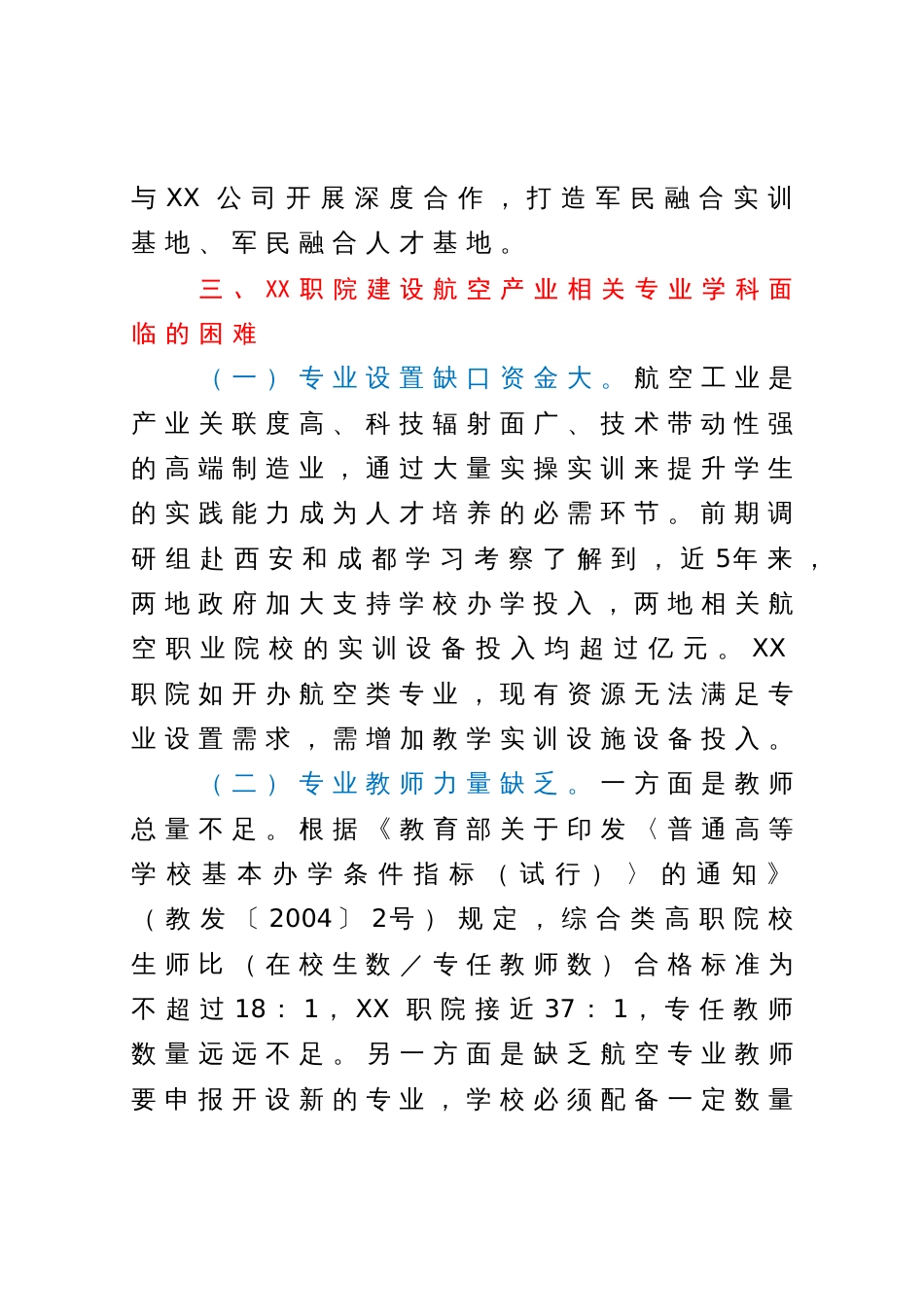 与XX公司开展深度合作，打造军民融合实训基地、军民融合人才基地。

三、XX职院建设航空产业相关专业学科面临的困难

（一）专业设置缺口资金大。航空工业是产业关联度高、科技辐射面广、技术带动性强的高端制造业，通过大量实操实训来提升学生的实践能力成为人才培养的必需环节。前期调研组赴西安和成都学习考察了解到，近5年来，两地政府加大支持学校办学投入，两地相关航空职业院校的实训设备投入均超过亿元。XX职院如开办航空类专业，现有资源无法满足专业设置需求，需增加教学实训设施设备投入。

（二）专业教师力量缺乏。一方面是教师总量不足。根据《教育部关于印发〈普通高等学校基本办学条件指标（试行）〉的通知》（教发〔2004〕2号）规定，综合类高职院校生师比（在校生数／专任教师数）合格标准为不超过18：1，XX职院接近37：1，专任教师数量远远不足。另一方面是缺乏航空专业教师要申报开设新的专业，学校必须配备一定数量